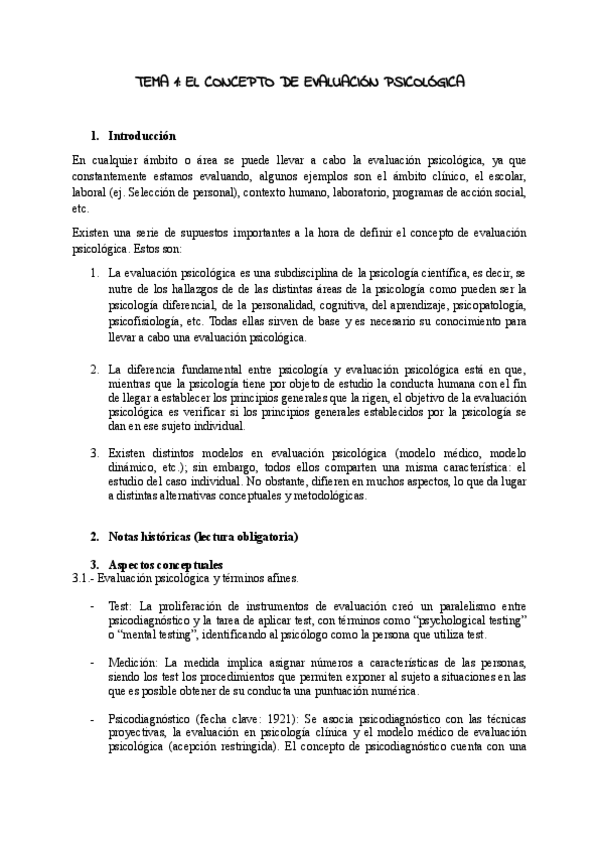 TEMA 1: EL CONCEPTO DE EVALUACIÓN PSICOLÓGICA

1. Introducción

En cualquier ámbito o área se puede llevar a cabo la evaluación psicológica, ya que constantemente estamos evaluando, algunos ejemplos son el ámbito clínico, el escolar, laboral (ej. Selección de personal), contexto humano, laboratorio, programas de acción social, etc.

Existen una serie de supuestos importantes a la hora de definir el concepto de evaluación psicológica. Estos son:

1. La evaluación psicológica es una subdisciplina de la psicología científica, es decir, se nutre de los hallazgos de de las distintas áreas de la psicología como pueden ser la psicología diferencial, de la personalidad, cognitiva, del aprendizaje, psicopatología, psicofisiología, etc. Todas ellas sirven de base y es necesario su conocimiento para llevar a cabo una evaluación psicológica.

2. La diferencia fundamental entre psicología y evaluación psicológica está en que, mientras que la psicología tiene por objeto de estudio la conducta humana con el fin de llegar a establecer los principios generales que la rigen, el objetivo de la evaluación psicológica es verificar si los principios generales establecidos por la psicología se dan en ese sujeto individual.

3. Existen distintos modelos en evaluación psicológica (modelo médico, modelo dinámico, etc.); sin embargo, todos ellos comparten una misma característica: el estudio del caso individual. No obstante, difieren en muchos aspectos, lo que da lugar a distintas alternativas conceptuales y metodológicas.

2. Notas históricas (lectura obligatoria)

3. Aspectos conceptuales
3.1.- Evaluación psicológica y términos afines.

- Test: La proliferación de instrumentos de evaluación creó un paralelismo entre psicodiagnóstico y la tarea de aplicar test, con términos como "psychological testing" o "mental testing", identificando al psicólogo como la persona que utiliza test.

- Medición: La medida implica asignar números a características de las personas, siendo los test los procedimientos que permiten exponer al sujeto a situaciones en las que es posible obtener de su conducta una puntuación numérica.

- Psicodiagnóstico (fecha clave: 1921): Se asocia psicodiagnóstico con las técnicas proyectivas, la evaluación en psicología clínica y el modelo médico de evaluación psicológica (acepción restringida). El concepto de psicodiagnóstico cuenta con una